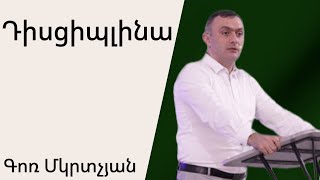 Դիսցիպլինա

Գոռ Մկրտչյան